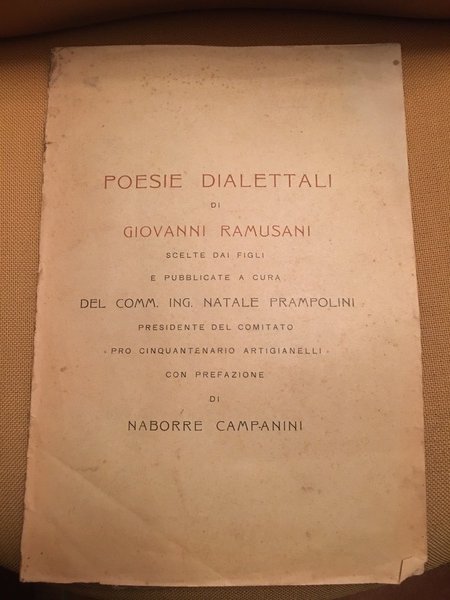 POESIE DIALETTALI

DI

GIOVANNI RAMUSANI

SCELTE DAI FIGLI

E PUBBLICATE A CURA

DEL COMM. ING. NATALE PRAMPOLINI

PRESIDENTE DEL COMITATO

« PRO CINQUANTENARIO ARTIGIANELLI »

CON PREFAZIONE

DI

NABORRE CAMPANINI